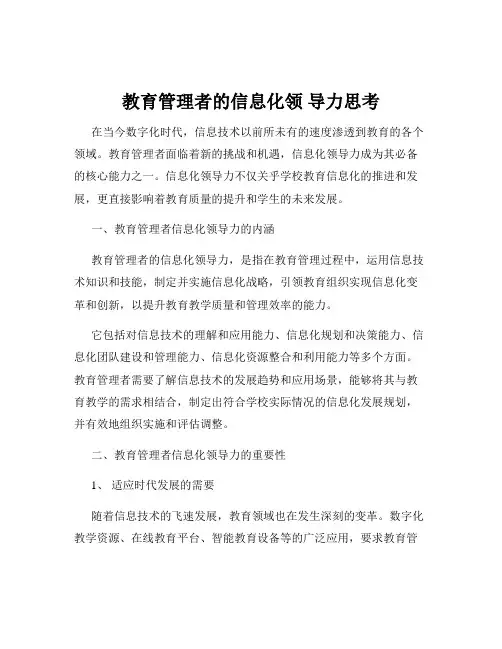 教育管理者的信息化领 导力思考

在当今数字化时代，信息技术以前所未有的速度渗透到教育的各个领域。教育管理者面临着新的挑战和机遇，信息化领导力成为其必备的核心能力之一。信息化领导力不仅关乎学校教育信息化的推进和发展，更直接影响着教育质量的提升和学生的未来发展。

一、教育管理者信息化领导力的内涵

教育管理者的信息化领导力，是指在教育管理过程中，运用信息技术知识和技能，制定并实施信息化战略，引领教育组织实现信息化变革和创新，以提升教育教学质量和管理效率的能力。

它包括对信息技术的理解和应用能力、信息化规划和决策能力、信息化团队建设和管理能力、信息化资源整合和利用能力等多个方面。教育管理者需要了解信息技术的发展趋势和应用场景，能够将其与教育教学的需求相结合，制定出符合学校实际情况的信息化发展规划，并有效地组织实施和评估调整。

二、教育管理者信息化领导力的重要性

1、 适应时代发展的需要

随着信息技术的飞速发展，教育领域也在发生深刻的变革。数字化教学资源、在线教育平台、智能教育设备等的广泛应用，要求教育管